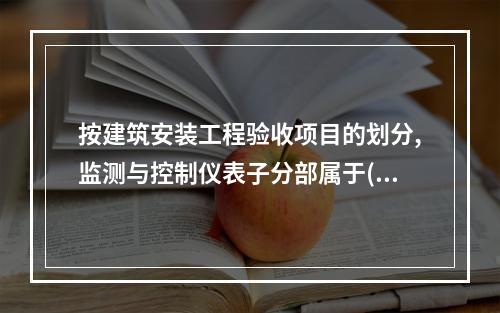 按建筑安装工程验收项目的划分,监测与控制仪表子分部属于(...